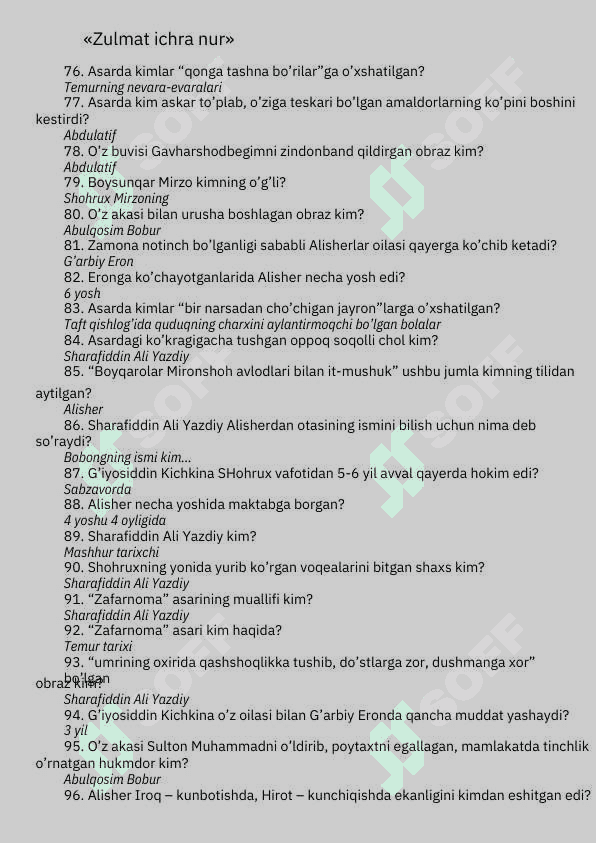 «Zulmat ichra nur»

76. Asarda kimlar “qonga tashna bo’rilar”ga o’xshatilgan?
Temurning nevara-evaralari
77. Asarda kim askar to’plab, o’ziga teskari bo’lgan amaldorlarning ko’pini boshini kestirdi?
Abdulatif
78. O’z buvisi Gavharshodbegimni zindonband qildirgan obraz kim?
Abdulatif
79. Boysunqar Mirzo kimning o’g’li?
Shohrux Mirzoning
80. O’z akasi bilan urusha boshlagan obraz kim?
Abulqosim Bobur
81. Zamona notinch bo’lganligi sababli Alisherlar oilasi qayerga ko’chib ketadi?
G’arbiy Eron
82. Eronga ko’chayotganlarida Alisher necha yosh edi?
6 yosh
83. Asarda kimlar “bir narsadan cho’chigan jayron”larga o’xshatilgan?
Taft qishlog’ida quduqning charxini aylantirmoqchi bo’lgan bolalar
84. Asardagi ko’kragigacha tushgan oppoq soqolli chol kim?
Sharafiddin Ali Yazdiy
85. “Boyqarolar Mironshoh avlodlari bilan it-mushuk” ushbu jumla kimning tilidan aytilgan?
Alisher
86. Sharafiddin Ali Yazdiy Alisherdan otasining ismini bilish uchun nima deb so’raydi?
Bobongning ismi kim...
87. G’iyosiddin Kichkina SHohrux vafotidan 5-6 yil avval qayerda hokim edi?
Sabzavorda
88. Alisher necha yoshida maktabga borgan?
4 yoshu 4 oyligida
89. Sharafiddin Ali Yazdiy kim?
Mashhur tarixchi
90. Shohruxning yonida yurib ko’rgan voqealarini bitgan shaxs kim?
Sharafiddin Ali Yazdiy
91. “Zafarnoma” asarining muallifi kim?
Sharafiddin Ali Yazdiy
92. “Zafarnoma” asari kim haqida?
Temur tarixi
93. “umrining oxirida qashshoqlikka tushib, do’stlarga zor, dushmanga xor” bo’lgan obraz kim?
Sharafiddin Ali Yazdiy
94. G’iyosiddin Kichkina o’z oilasi bilan G’arbiy Eronda qancha muddat yashaydi?
3 yil
95. O’z akasi Sulton Muhammadni o’ldirib, poytaxtni egallagan, mamlakatda tinchlik o’rnatgan hukmdor kim?
Abulqosim Bobur
96. Alisher Iroq – kunbotishda, Hirot – kunchiqishda ekanligini kimdan eshitgan edi?